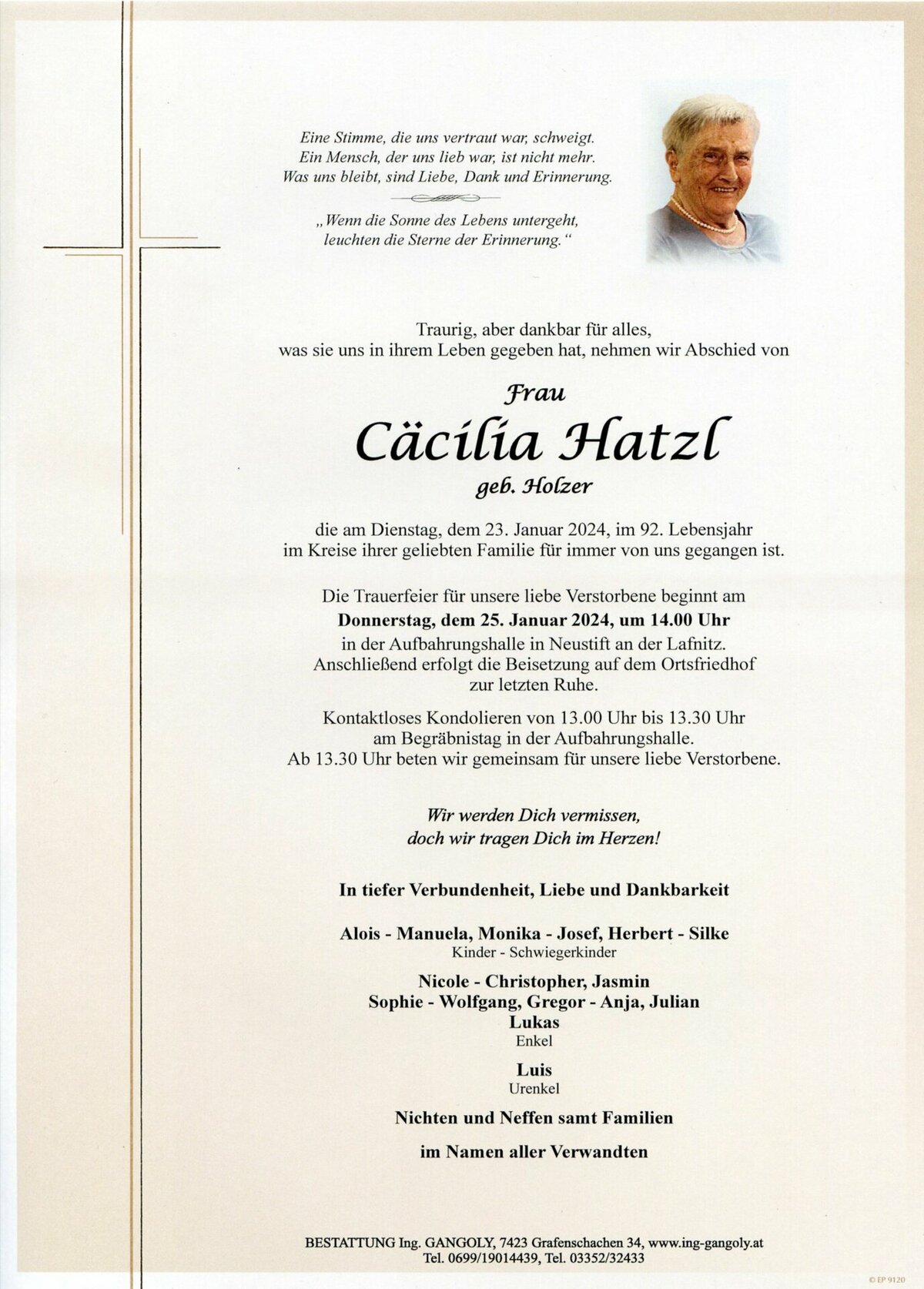 Eine Stimme, die uns vertraut war, schweigt.
Ein Mensch, der uns lieb war, ist nicht mehr.
Was uns bleibt, sind Liebe, Dank und Erinnerung.

„Wenn die Sonne des Lebens untergeht,
leuchten die Sterne der Erinnerung."

Traurig, aber dankbar für alles,
was sie uns in ihrem Leben gegeben hat, nehmen wir Abschied von

Frau
Cäcilia Hatzl
geb. Holzer

die am Dienstag, dem 23. Januar 2024, im 92. Lebensjahr
im Kreise ihrer geliebten Familie für immer von uns gegangen ist.

Die Trauerfeier für unsere liebe Verstorbene beginnt am
Donnerstag, dem 25. Januar 2024, um 14.00 Uhr
in der Aufbahrungshalle in Neustift an der Lafnitz.
Anschließend erfolgt die Beisetzung auf dem Ortsfriedhof
zur letzten Ruhe.

Kontaktloses Kondolieren von 13.00 Uhr bis 13.30 Uhr
am Begräbnistag in der Aufbahrungshalle.
Ab 13.30 Uhr beten wir gemeinsam für unsere liebe Verstorbene.

Wir werden Dich vermissen,
doch wir tragen Dich im Herzen!

In tiefer Verbundenheit, Liebe und Dankbarkeit

Alois - Manuela, Monika - Josef, Herbert - Silke
Kinder - Schwiegerkinder

Nicole - Christopher, Jasmin
Sophie - Wolfgang, Gregor - Anja, Julian
Lukas
Enkel

Luis
Urenkel

Nichten und Neffen samt Familien

im Namen aller Verwandten

BESTATTUNG Ing. GANGOLY, 7423 Grafenschachen 34, www.ing-gangoly.at
Tel. 0699/19014439, Tel. 03352/32433

© EP 9120